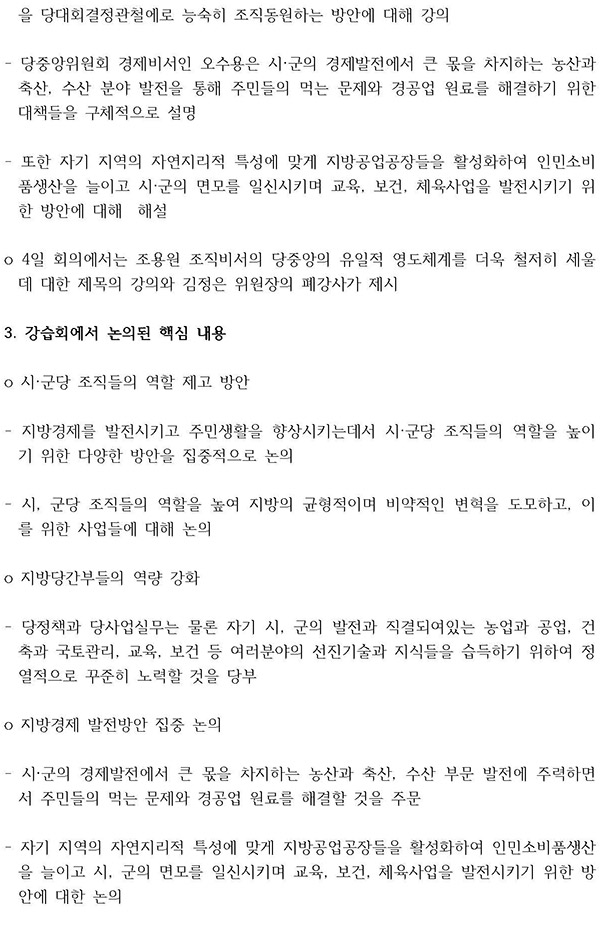 을 당대회결정관철에로 능숙히 조직동원하는 방안에 대해 강의

- 당중앙위원회 경제비서인 오수용은 시·군의 경제발전에서 큰 몫을 차지하는 농산과 축산, 수산 분야 발전을 통해 주민들의 먹는 문제와 경공업 원료를 해결하기 위한 대책들을 구체적으로 설명

- 또한 자기 지역의 자연지리적 특성에 맞게 지방공업공장들을 활성화하여 인민소비품생산을 늘이고 시·군의 면모를 일신시키며 교육, 보건, 체육사업을 발전시키기 위한 방안에 대해 해설

o 4일 회의에서는 조용원 조직비서의 당중앙의 유일적 영도체계를 더욱 철저히 세울데 대한 제목의 강의와 김정은 위원장의 폐강사가 제시

3. 강습회에서 논의된 핵심 내용

o 시·군당 조직들의 역할 제고 방안

- 지방경제를 발전시키고 주민생활을 향상시키는데서 시·군당 조직들의 역할을 높이기 위한 다양한 방안을 집중적으로 논의

- 시, 군당 조직들의 역할을 높여 지방의 균형적이며 비약적인 변혁을 도모하고, 이를 위한 사업들에 대해 논의

o 지방당간부들의 역량 강화

- 당정책과 당사업실무는 물론 자기 시, 군의 발전과 직결되여있는 농업과 공업, 건축과 국토관리, 교육, 보건 등 여러분야의 선진기술과 지식들을 습득하기 위하여 정열적으로 꾸준히 노력할 것을 당부

o 지방경제 발전방안 집중 논의

- 시·군의 경제발전에서 큰 몫을 차지하는 농산과 축산, 수산 부문 발전에 주력하면서 주민들의 먹는 문제와 경공업 원료를 해결할 것을 주문

- 자기 지역의 자연지리적 특성에 맞게 지방공업공장들을 활성화하여 인민소비품생산을 늘이고 시, 군의 면모를 일신시키며 교육, 보건, 체육사업을 발전시키기 위한 방안에 대한 논의